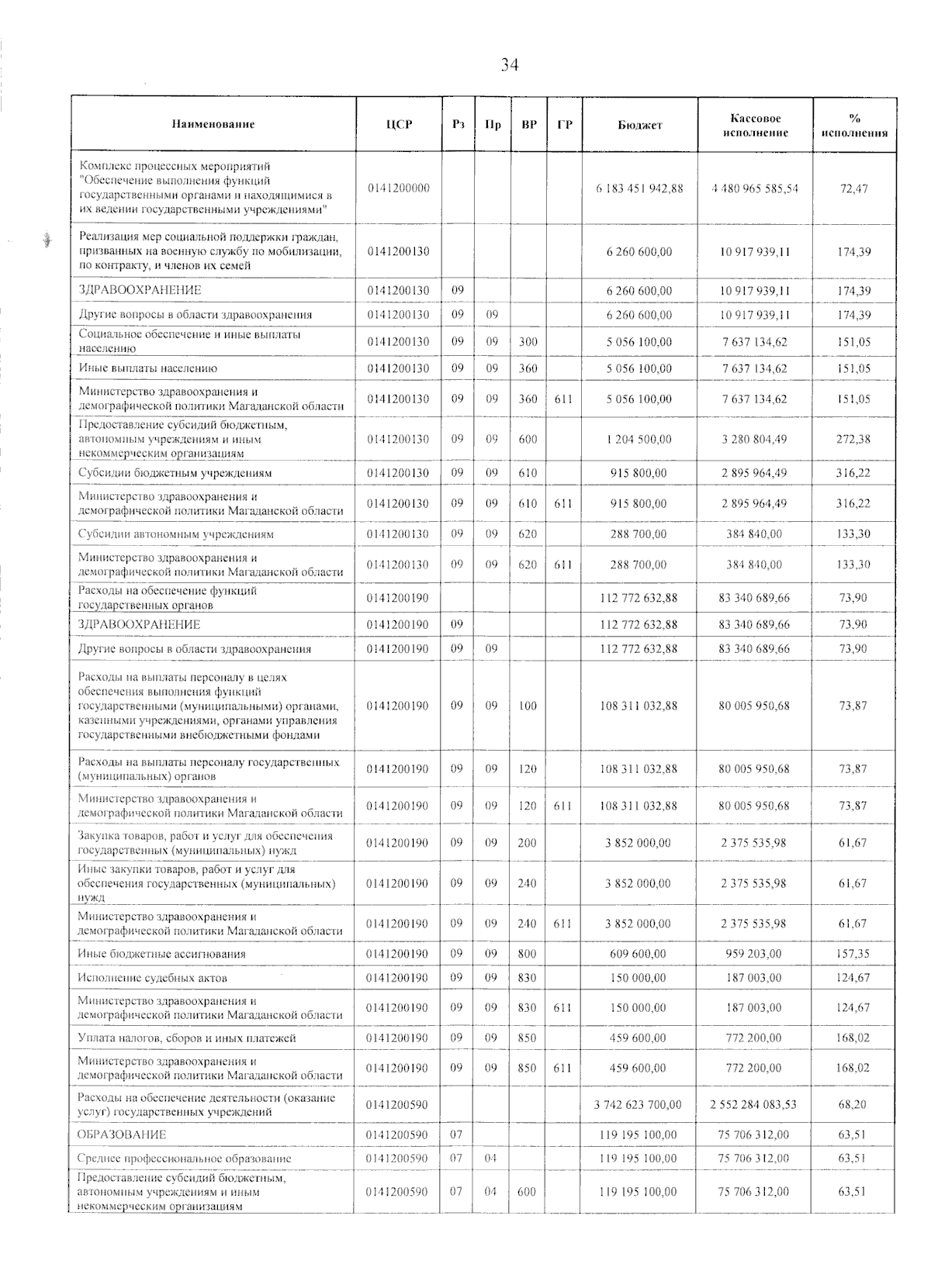 34

| Наименование | ЦСР | Рз | Пр | ВР | ГР | Бюджет | Кассовое исполнение | % исполнения |
|---|---|---|---|---|---|---|---|---|
| Комплекс процессных мероприятий "Обеспечение выполнения функций государственными органами и находящимися в их ведении государственными учреждениями" | 0141200000 | | | | | 6 183 451 942,88 | 4 480 965 585,54 | 72,47 |
| Реализация мер социальной поддержки граждан, призванных на военную службу по мобилизации, по контракту, и членов их семей | 0141200130 | | | | | 6 260 600,00 | 10 917 939,11 | 174,39 |
| ЗДРАВООХРАНЕНИЕ | 0141200130 | 09 | | | | 6 260 600,00 | 10 917 939,11 | 174,39 |
| Другие вопросы в области здравоохранения | 0141200130 | 09 | 09 | | | 6 260 600,00 | 10 917 939,11 | 174,39 |
| Социальное обеспечение и иные выплаты населению | 0141200130 | 09 | 09 | 300 | | 5 056 100,00 | 7 637 134,62 | 151,05 |
| Иные выплаты населению | 0141200130 | 09 | 09 | 360 | | 5 056 100,00 | 7 637 134,62 | 151,05 |
| Министерство здравоохранения и демографической политики Магаданской области | 0141200130 | 09 | 09 | 360 | 611 | 5 056 100,00 | 7 637 134,62 | 151,05 |
| Предоставление субсидий бюджетным, автономным учреждениям и иным некоммерческим организациям | 0141200130 | 09 | 09 | 600 | | 1 204 500,00 | 3 280 804,49 | 272,38 |
| Субсидии бюджетным учреждениям | 0141200130 | 09 | 09 | 610 | | 915 800,00 | 2 895 964,49 | 316,22 |
| Министерство здравоохранения и демографической политики Магаданской области | 0141200130 | 09 | 09 | 610 | 611 | 915 800,00 | 2 895 964,49 | 316,22 |
| Субсидии автономным учреждениям | 0141200130 | 09 | 09 | 620 | | 288 700,00 | 384 840,00 | 133,30 |
| Министерство здравоохранения и демографической политики Магаданской области | 0141200130 | 09 | 09 | 620 | 611 | 288 700,00 | 384 840,00 | 133,30 |
| Расходы на обеспечение функций государственных органов | 0141200190 | | | | | 112 772 632,88 | 83 340 689,66 | 73,90 |
| ЗДРАВООХРАНЕНИЕ | 0141200190 | 09 | | | | 112 772 632,88 | 83 340 689,66 | 73,90 |
| Другие вопросы в области здравоохранения | 0141200190 | 09 | 09 | | | 112 772 632,88 | 83 340 689,66 | 73,90 |
| Расходы на выплаты персоналу в целях обеспечения выполнения функций государственными (муниципальными) органами, казенными учреждениями, органами управления государственными внебюджетными фондами | 0141200190 | 09 | 09 | 100 | | 108 311 032,88 | 80 005 950,68 | 73,87 |
| Расходы на выплаты персоналу государственных (муниципальных) органов | 0141200190 | 09 | 09 | 120 | | 108 311 032,88 | 80 005 950,68 | 73,87 |
| Министерство здравоохранения и демографической политики Магаданской области | 0141200190 | 09 | 09 | 120 | 611 | 108 311 032,88 | 80 005 950,68 | 73,87 |
| Закупка товаров, работ и услуг для обеспечения государственных (муниципальных) нужд | 0141200190 | 09 | 09 | 200 | | 3 852 000,00 | 2 375 535,98 | 61,67 |
| Иные закупки товаров, работ и услуг для обеспечения государственных (муниципальных) нужд | 0141200190 | 09 | 09 | 240 | | 3 852 000,00 | 2 375 535,98 | 61,67 |
| Министерство здравоохранения и демографической политики Магаданской области | 0141200190 | 09 | 09 | 240 | 611 | 3 852 000,00 | 2 375 535,98 | 61,67 |
| Иные бюджетные ассигнования | 0141200190 | 09 | 09 | 800 | | 609 600,00 | 959 203,00 | 157,35 |
| Исполнение судебных актов | 0141200190 | 09 | 09 | 830 | | 150 000,00 | 187 003,00 | 124,67 |
| Министерство здравоохранения и демографической политики Магаданской области | 0141200190 | 09 | 09 | 830 | 611 | 150 000,00 | 187 003,00 | 124,67 |
| Уплата налогов, сборов и иных платежей | 0141200190 | 09 | 09 | 850 | | 459 600,00 | 772 200,00 | 168,02 |
| Министерство здравоохранения и демографической политики Магаданской области | 0141200190 | 09 | 09 | 850 | 611 | 459 600,00 | 772 200,00 | 168,02 |
| Расходы на обеспечение деятельности (оказание услуг) государственных учреждений | 0141200590 | | | | | 3 742 623 700,00 | 2 552 284 083,53 | 68,20 |
| ОБРАЗОВАНИЕ | 0141200590 | 07 | | | | 119 195 100,00 | 75 706 312,00 | 63,51 |
| Среднее профессиональное образование | 0141200590 | 07 | 04 | | | 119 195 100,00 | 75 706 312,00 | 63,51 |
| Предоставление субсидий бюджетным, автономным учреждениям и иным некоммерческим организациям | 0141200590 | 07 | 04 | 600 | | 119 195 100,00 | 75 706 312,00 | 63,51 |